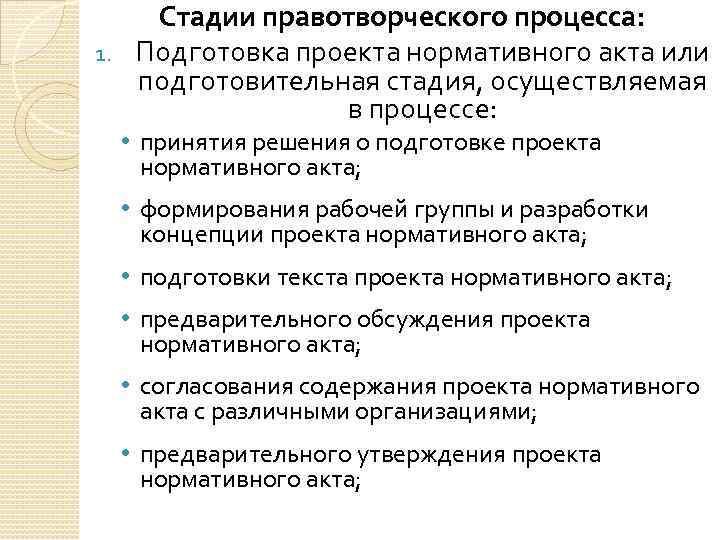 Стадии правотворческого процесса:

1. Подготовка проекта нормативного акта или подготовительная стадия, осуществляемая в процессе:

• принятия решения о подготовке проекта нормативного акта;

• формирования рабочей группы и разработки концепции проекта нормативного акта;

• подготовки текста проекта нормативного акта;

• предварительного обсуждения проекта нормативного акта;

• согласования содержания проекта нормативного акта с различными организациями;

• предварительного утверждения проекта нормативного акта;